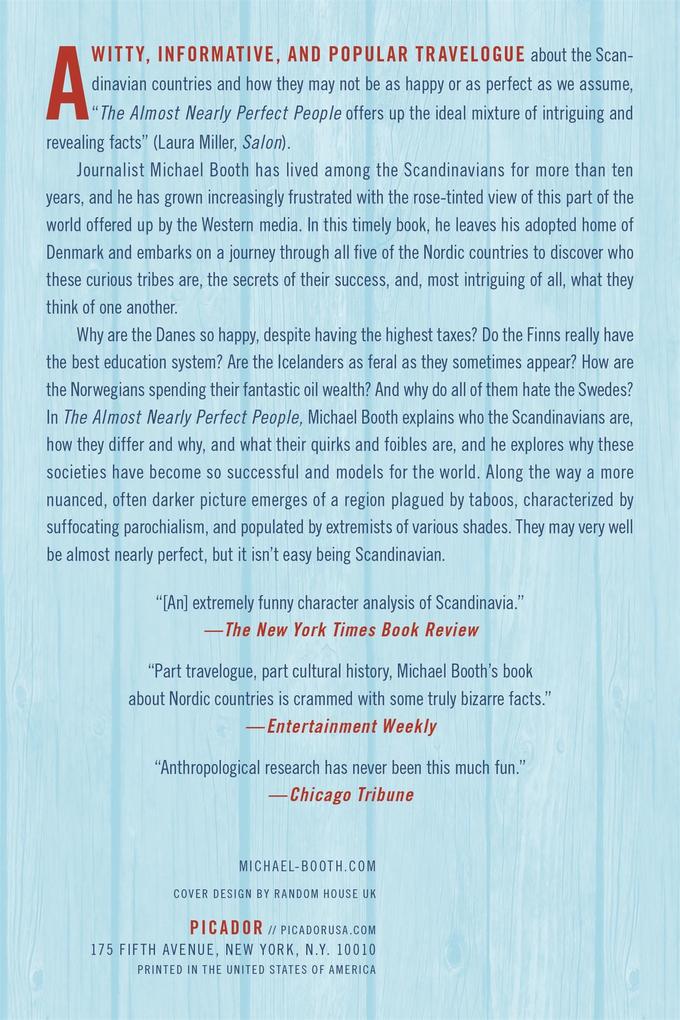 A WITTY, INFORMATIVE, AND POPULAR TRAVELOGUE about the Scandinavian countries and how they may not be as happy or as perfect as we assume, "The Almost Nearly Perfect People offers up the ideal mixture of intriguing and revealing facts" (Laura Miller, Salon).

Journalist Michael Booth has lived among the Scandinavians for more than ten years, and he has grown increasingly frustrated with the rose-tinted view of this part of the world offered up by the Western media. In this timely book, he leaves his adopted home of Denmark and embarks on a journey through all five of the Nordic countries to discover who these curious tribes are, the secrets of their success, and, most intriguing of all, what they think of one another.

Why are the Danes so happy, despite having the highest taxes? Do the Finns really have the best education system? Are the Icelanders as feral as they sometimes appear? How are the Norwegians spending their fantastic oil wealth? And why do all of them hate the Swedes? In The Almost Nearly Perfect People, Michael Booth explains who the Scandinavians are, how they differ and why, and what their quirks and foibles are, and he explores why these societies have become so successful and models for the world. Along the way a more nuanced, often darker picture emerges of a region plagued by taboos, characterized by suffocating parochialism, and populated by extremists of various shades. They may very well be almost nearly perfect, but it isn't easy being Scandinavian.

"[An] extremely funny character analysis of Scandinavia."
—The New York Times Book Review

"Part travelogue, part cultural history, Michael Booth's book about Nordic countries is crammed with some truly bizarre facts."
—Entertainment Weekly

"Anthropological research has never been this much fun."
—Chicago Tribune

MICHAEL-BOOTH.COM

COVER DESIGN BY RANDOM HOUSE UK

PICADOR // PICADORUSA.COM
175 FIFTH AVENUE, NEW YORK, N.Y. 10010
PRINTED IN THE UNITED STATES OF AMERICA